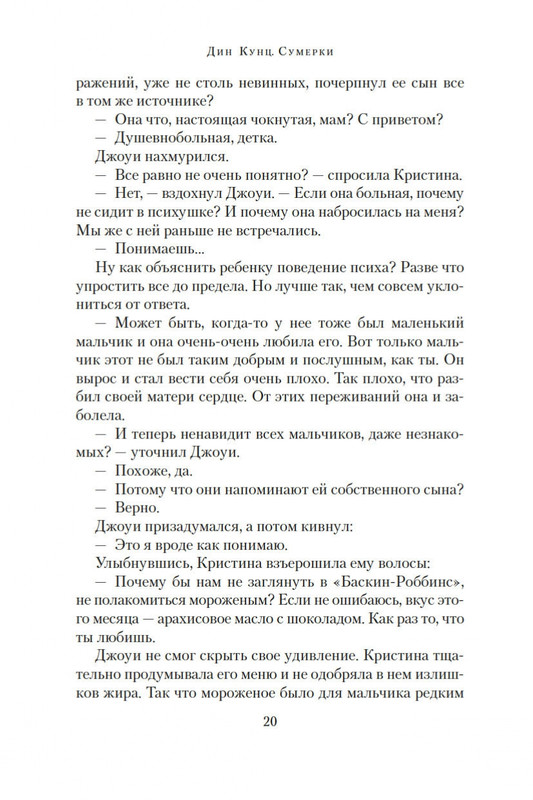 Дин Кунц. Сумерки

ражений, уже не столь невинных, почерпнул ее сын все в том же источнике?

— Она что, настоящая чокнутая, мам? С приветом?

— Душевнобольная, детка.

Джоуи нахмурился.

— Все равно не очень понятно? — спросила Кристина.

— Нет, — вздохнул Джоуи. — Если она больная, почему не сидит в психушке? И почему она набросилась на меня? Мы же с ней раньше не встречались.

— Понимаешь...

Ну как объяснить ребенку поведение психа? Разве что упростить все до предела. Но лучше так, чем совсем уклониться от ответа.

— Может быть, когда-то у нее тоже был маленький мальчик и она очень-очень любила его. Вот только мальчик этот не был таким добрым и послушным, как ты. Он вырос и стал вести себя очень плохо. Так плохо, что разбил своей матери сердце. От этих переживаний она и заболела.

— И теперь ненавидит всех мальчиков, даже незнакомых? — уточнил Джоуи.

— Похоже, да.

— Потому что они напоминают ей собственного сына?

— Верно.

Джоуи призадумался, а потом кивнул:

— Это я вроде как понимаю.

Улыбнувшись, Кристина взъерошила ему волосы:

— Почему бы нам не заглянуть в «Баскин-Роббинс», не полакомиться мороженым? Если не ошибаюсь, вкус этого месяца — арахисовое масло с шоколадом. Как раз то, что ты любишь.

Джоуи не смог скрыть свое удивление. Кристина тщательно продумывала его меню и не одобряла в нем излишков жира. Так что мороженое было для мальчика редким

20